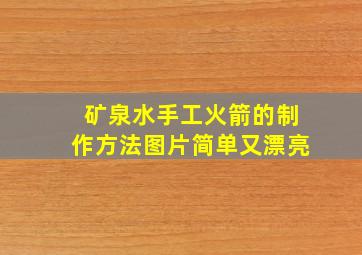 矿泉水手工火箭的制作方法图片简单又漂亮